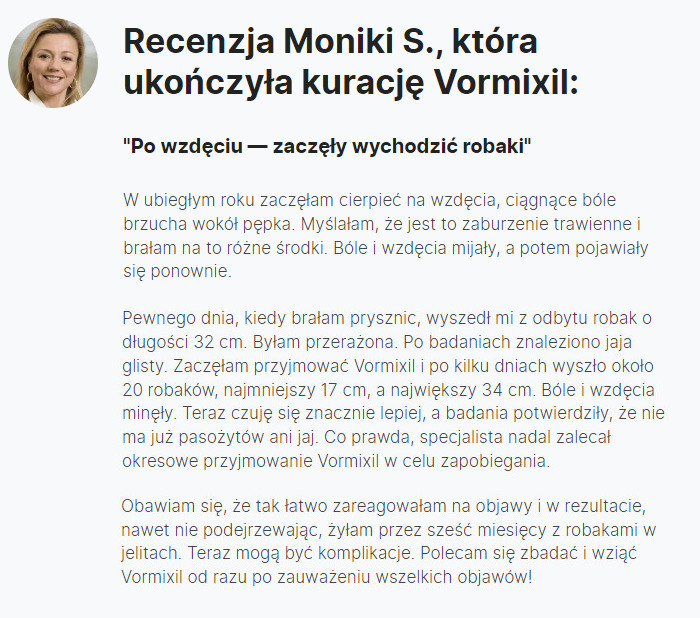 Recenzja Moniki S., która ukończyła kurację Vormixil:

"Po wzdęciu — zaczęły wychodzić robaki"

W ubiegłym roku zaczęłam cierpieć na wzdęcia, ciągnące bóle brzucha wokół pępka. Myślałam, że jest to zaburzenie trawienne i brałam na to różne środki. Bóle i wzdęcia mijały, a potem pojawiały się ponownie.

Pewnego dnia, kiedy brałam prysznic, wyszedł mi z odbytu robak o długości 32 cm. Byłam przerażona. Po badaniach znaleziono jaja glisty. Zaczęłam przyjmować Vormixil i po kilku dniach wyszło około 20 robaków, najmniejszy 17 cm, a największy 34 cm. Bóle i wzdęcia minęły. Teraz czuję się znacznie lepiej, a badania potwierdziły, że nie ma już pasożytów ani jaj. Co prawda, specjalista nadal zalecał okresowe przyjmowanie Vormixil w celu zapobiegania.

Obawiam się, że tak łatwo zareagowałam na objawy i w rezultacie, nawet nie podejrzewając, żyłam przez sześć miesięcy z robakami w jelitach. Teraz mogą być komplikacje. Polecam się zbadać i wziąć Vormixil od razu po zauważeniu wszelkich objawów!